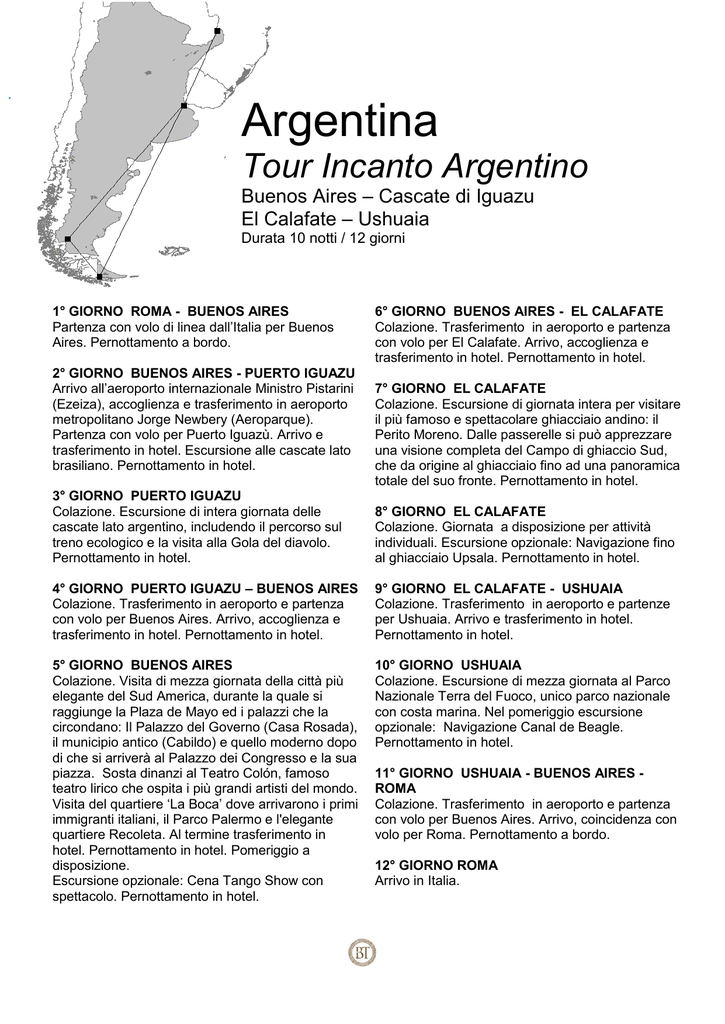 Argentina
Tour Incanto Argentino
Buenos Aires – Cascate di Iguazu
El Calafate – Ushuaia
Durata 10 notti / 12 giorni

1° GIORNO ROMA - BUENOS AIRES
Partenza con volo di linea dall'Italia per Buenos Aires. Pernottamento a bordo.

2° GIORNO BUENOS AIRES - PUERTO IGUAZU
Arrivo all'aeroporto internazionale Ministro Pistarini (Ezeiza), accoglienza e trasferimento in aeroporto metropolitano Jorge Newbery (Aeroparque). Partenza con volo per Puerto Iguazù. Arrivo e trasferimento in hotel. Escursione alle cascate lato brasiliano. Pernottamento in hotel.

3° GIORNO PUERTO IGUAZU
Colazione. Escursione di intera giornata delle cascate lato argentino, includendo il percorso sul treno ecologico e la visita alla Gola del diavolo. Pernottamento in hotel.

4° GIORNO PUERTO IGUAZU – BUENOS AIRES
Colazione. Trasferimento in aeroporto e partenza con volo per Buenos Aires. Arrivo, accoglienza e trasferimento in hotel. Pernottamento in hotel.

5° GIORNO BUENOS AIRES
Colazione. Visita di mezza giornata della città più elegante del Sud America, durante la quale si raggiunge la Plaza de Mayo ed i palazzi che la circondano: Il Palazzo del Governo (Casa Rosada), il municipio antico (Cabildo) e quello moderno dopo di che si arriverà al Palazzo dei Congresso e la sua piazza. Sosta dinanzi al Teatro Colón, famoso teatro lirico che ospita i più grandi artisti del mondo. Visita del quartiere 'La Boca' dove arrivarono i primi immigranti italiani, il Parco Palermo e l'elegante quartiere Recoleta. Al termine trasferimento in hotel. Pernottamento in hotel. Pomeriggio a disposizione.
Escursione opzionale: Cena Tango Show con spettacolo. Pernottamento in hotel.

6° GIORNO BUENOS AIRES - EL CALAFATE
Colazione. Trasferimento in aeroporto e partenza con volo per El Calafate. Arrivo, accoglienza e trasferimento in hotel. Pernottamento in hotel.

7° GIORNO EL CALAFATE
Colazione. Escursione di giornata intera per visitare il più famoso e spettacolare ghiacciaio andino: il Perito Moreno. Dalle passerelle si può apprezzare una visione completa del Campo di ghiaccio Sud, che da origine al ghiacciaio fino ad una panoramica totale del suo fronte. Pernottamento in hotel.

8° GIORNO EL CALAFATE
Colazione. Giornata a disposizione per attività individuali. Escursione opzionale: Navigazione fino al ghiacciaio Upsala. Pernottamento in hotel.

9° GIORNO EL CALAFATE - USHUAIA
Colazione. Trasferimento in aeroporto e partenze per Ushuaia. Arrivo e trasferimento in hotel. Pernottamento in hotel.

10° GIORNO USHUAIA
Colazione. Escursione di mezza giornata al Parco Nazionale Terra del Fuoco, unico parco nazionale con costa marina. Nel pomeriggio escursione opzionale: Navigazione Canal de Beagle. Pernottamento in hotel.

11° GIORNO USHUAIA - BUENOS AIRES - ROMA
Colazione. Trasferimento in aeroporto e partenza con volo per Buenos Aires. Arrivo, coincidenza con volo per Roma. Pernottamento a bordo.

12° GIORNO ROMA
Arrivo in Italia.

BT